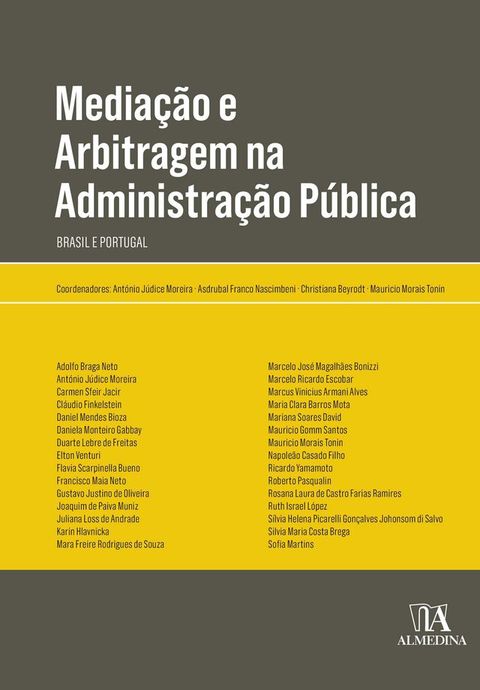 Mediação e Arbitragem na Administração Pública

BRASIL E PORTUGAL

Coordenadores: António Júdice Moreira · Asdrubal Franco Nascimbeni · Christiana Beyrodt · Mauricio Morais Tonin

Adolfo Braga Neto
António Júdice Moreira
Carmen Sfeir Jacir
Cláudio Finkelstein
Daniel Mendes Bioza
Daniela Monteiro Gabbay
Duarte Lebre de Freitas
Elton Venturi
Flavia Scarpinella Bueno
Francisco Maia Neto
Gustavo Justino de Oliveira
Joaquim de Paiva Muniz
Juliana Loss de Andrade
Karin Hlavnicka
Mara Freire Rodrigues de Souza

Marcelo José Magalhães Bonizzi
Marcelo Ricardo Escobar
Marcus Vinicius Armani Alves
Maria Clara Barros Mota
Mariana Soares David
Mauricio Gomm Santos
Mauricio Morais Tonin
Napoleão Casado Filho
Ricardo Yamamoto
Roberto Pasqualin
Rosana Laura de Castro Farias Ramires
Ruth Israel López
Silvia Helena Picarelli Gonçalves Johonsom di Salvo
Silvia Maria Costa Brega
Sofia Martins

ALMEDINA